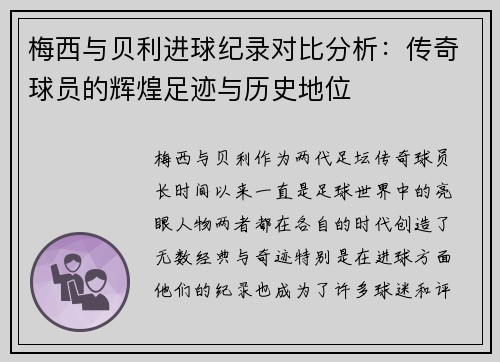 梅西与贝利进球纪录对比分析：传奇球员的辉煌足迹与历史地位

梅西与贝利作为两代足坛传奇球员长时间以来一直是足球世界中的亮眼人物两者都在各自的时代创造了无数经典与奇迹特别是在进球方面他们的纪录也成为了许多球迷和评